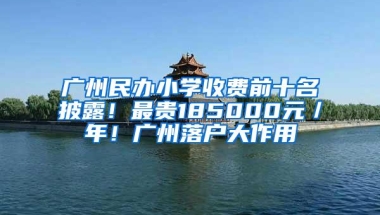 广州民办小学收费前十名披露！最贵185000元/年！广州落户大作用